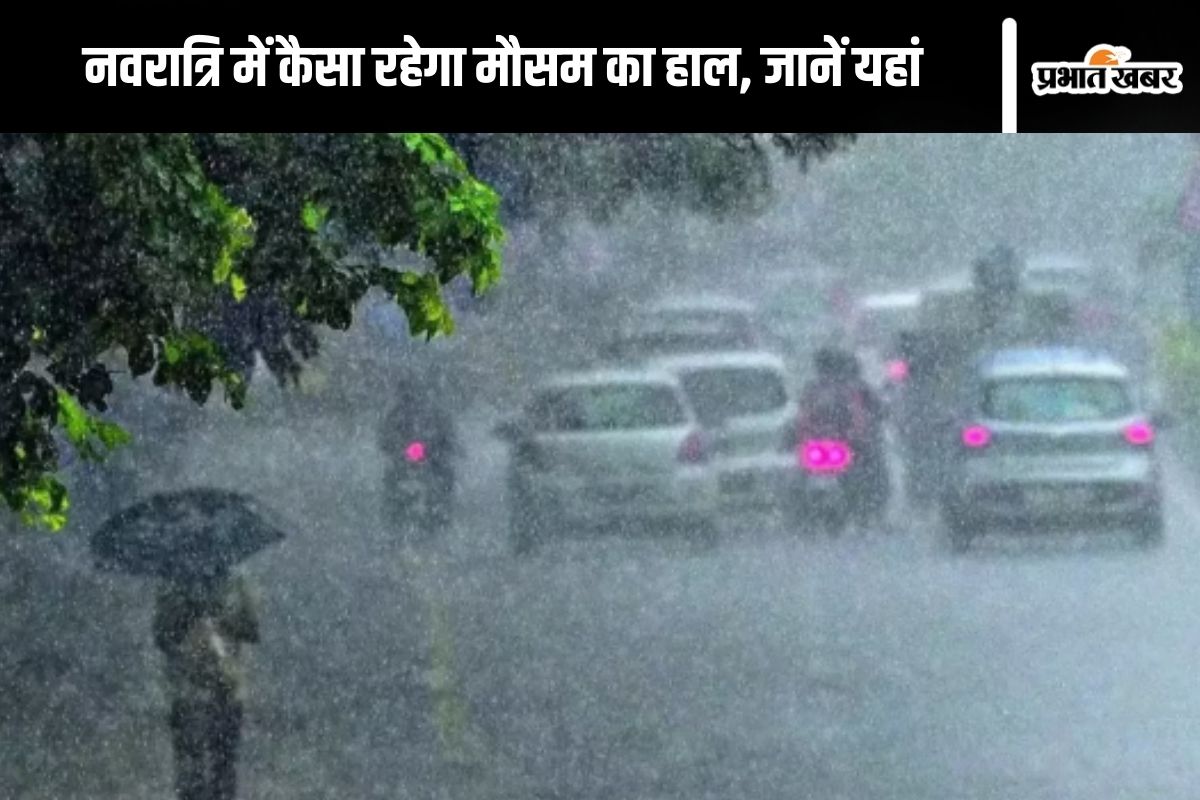 नवरात्रि में कैसा रहेगा मौसम का हाल, जानें यहां

प्रभात खबर